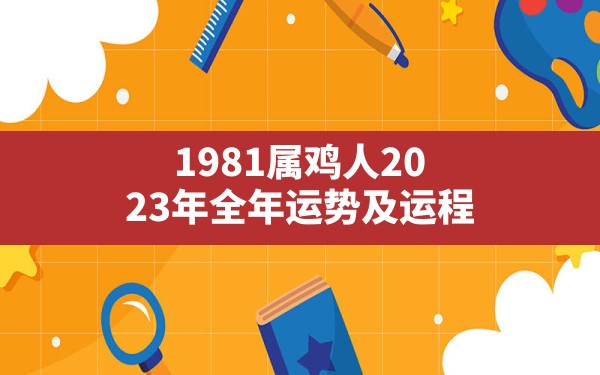 1981属鸡人2023年全年运势及运程